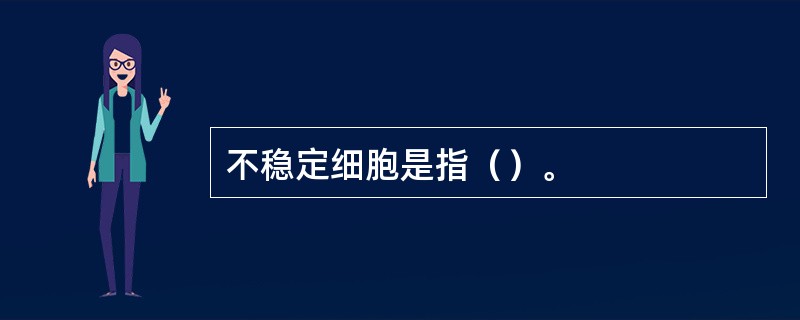 不稳定细胞是指（）。